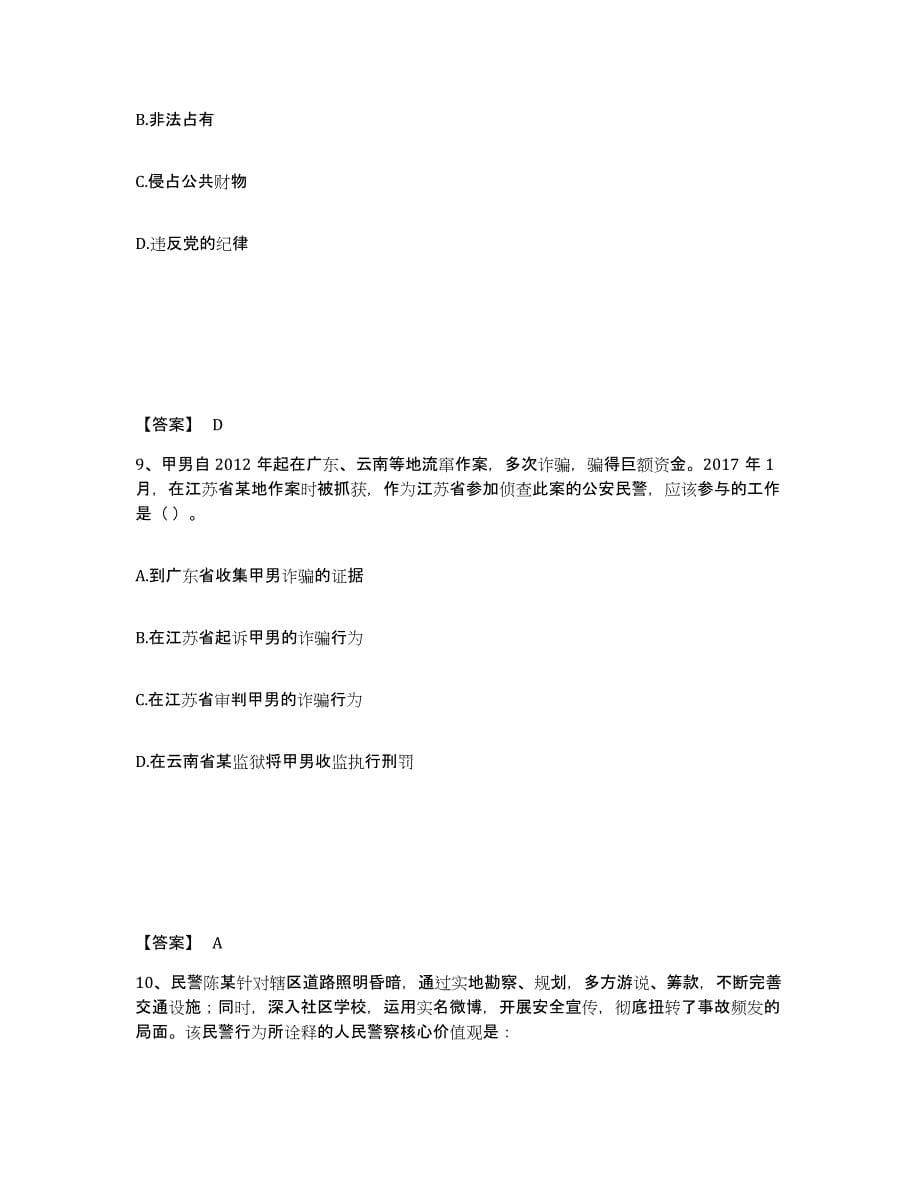 B.非法占有

C.侵占公共财物

D.违反党的纪律

【答案】 D

9、甲男自 2012 年起在广东、云南等地流窜作案，多次诈骗，骗得巨额资金。2017 年 1 月，在江苏省某地作案时被抓获，作为江苏省参加侦查此案的公安民警，应该参与的工作是（）。

A.到广东省收集甲男诈骗的证据

B.在江苏省起诉甲男的诈骗行为

C.在江苏省审判甲男的诈骗行为

D.在云南省某监狱将甲男收监执行刑罚

【答案】 A

10、民警陈某针对辖区道路照明昏暗，通过实地勘察、规划，多方游说、筹款，不断完善交通设施；同时，深入社区学校，运用实名微博，开展安全宣传，彻底扭转了事故频发的局面。该民警行为所诠释的人民警察核心价值观是：